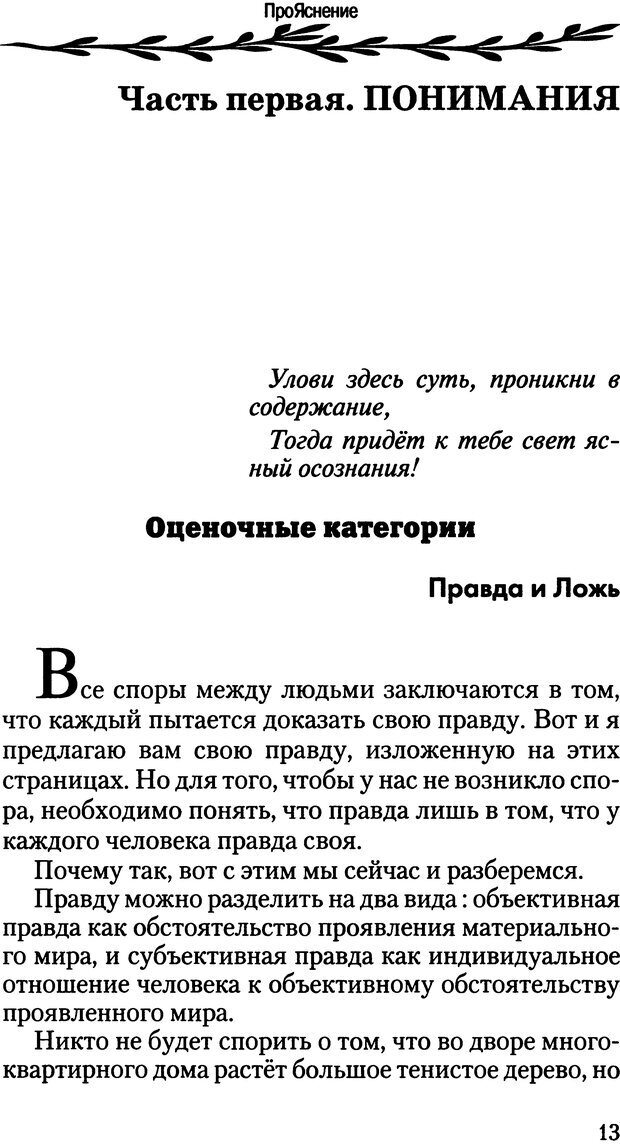 ПроЯснение

Часть первая. ПОНИМАНИЯ

Улови здесь суть, проникни в содержание,
Тогда придёт к тебе свет ясный осознания!

Оценочные категории

Правда и Ложь

Все споры между людьми заключаются в том, что каждый пытается доказать свою правду. Вот и я предлагаю вам свою правду, изложенную на этих страницах. Но для того, чтобы у нас не возникло спора, необходимо понять, что правда лишь в том, что у каждого человека правда своя.

Почему так, вот с этим мы сейчас и разберемся.

Правду можно разделить на два вида : объективная правда как обстоятельство проявления материального мира, и субъективная правда как индивидуальное отношение человека к объективному обстоятельству проявленного мира.

Никто не будет спорить о том, что во дворе многоквартирного дома растёт большое тенистое дерево, но

13